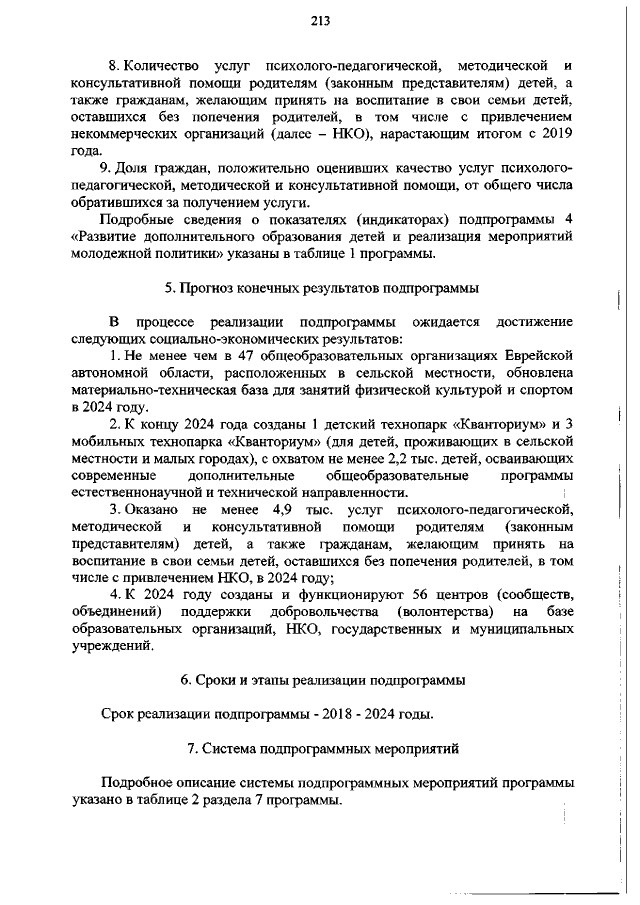 213

8. Количество услуг психолого-педагогической, методической и консультативной помощи родителям (законным представителям) детей, а также гражданам, желающим принять на воспитание в свои семьи детей, оставшихся без попечения родителей, в том числе с привлечением некоммерческих организаций (далее – НКО), нарастающим итогом с 2019 года.

9. Доля граждан, положительно оценивших качество услуг психолого-педагогической, методической и консультативной помощи, от общего числа обратившихся за получением услуги.

Подробные сведения о показателях (индикаторах) подпрограммы 4 «Развитие дополнительного образования детей и реализация мероприятий молодежной политики» указаны в таблице 1 программы.

5. Прогноз конечных результатов подпрограммы

В процессе реализации подпрограммы ожидается достижение следующих социально-экономических результатов:

1. Не менее чем в 47 общеобразовательных организациях Еврейской автономной области, расположенных в сельской местности, обновлена материально-техническая база для занятий физической культурой и спортом в 2024 году.

2. К концу 2024 года созданы 1 детский технопарк «Кванториум» и 3 мобильных технопарка «Кванториум» (для детей, проживающих в сельской местности и малых городах), с охватом не менее 2,2 тыс. детей, осваивающих современные дополнительные общеобразовательные программы естественнонаучной и технической направленности.

3. Оказано не менее 4,9 тыс. услуг психолого-педагогической, методической и консультативной помощи родителям (законным представителям) детей, а также гражданам, желающим принять на воспитание в свои семьи детей, оставшихся без попечения родителей, в том числе с привлечением НКО, в 2024 году;

4. К 2024 году созданы и функционируют 56 центров (сообществ, объединений) поддержки добровольчества (волонтерства) на базе образовательных организаций, НКО, государственных и муниципальных учреждений.

6. Сроки и этапы реализации подпрограммы

Срок реализации подпрограммы - 2018 - 2024 годы.

7. Система подпрограммных мероприятий

Подробное описание системы подпрограммных мероприятий программы указано в таблице 2 раздела 7 программы.